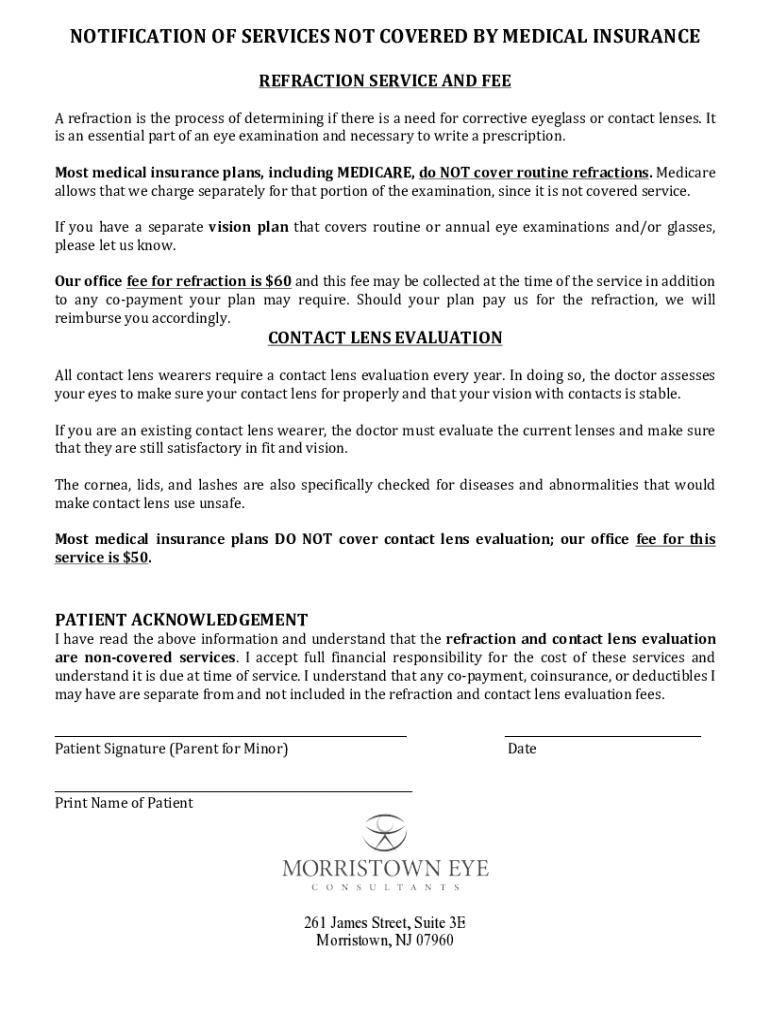 NOTIFICATION OF SERVICES NOT COVERED BY MEDICAL INSURANCE

REFRACTION SERVICE AND FEE

A refraction is the process of determining if there is a need for corrective eyeglass or contact lenses. It is an essential part of an eye examination and necessary to write a prescription.

Most medical insurance plans, including MEDICARE, do NOT cover routine refractions. Medicare allows that we charge separately for that portion of the examination, since it is not covered service.

If you have a separate vision plan that covers routine or annual eye examinations and/or glasses, please let us know.

Our office fee for refraction is $60 and this fee may be collected at the time of the service in addition to any co-payment your plan may require. Should your plan pay us for the refraction, we will reimburse you accordingly.

CONTACT LENS EVALUATION

All contact lens wearers require a contact lens evaluation every year. In doing so, the doctor assesses your eyes to make sure your contact lens for properly and that your vision with contacts is stable.

If you are an existing contact lens wearer, the doctor must evaluate the current lenses and make sure that they are still satisfactory in fit and vision.

The cornea, lids, and lashes are also specifically checked for diseases and abnormalities that would make contact lens use unsafe.

Most medical insurance plans DO NOT cover contact lens evaluation; our office fee for this service is $50.

PATIENT ACKNOWLEDGEMENT
I have read the above information and understand that the refraction and contact lens evaluation are non-covered services. I accept full financial responsibility for the cost of these services and understand it is due at time of service. I understand that any co-payment, coinsurance, or deductibles I may have are separate from and not included in the refraction and contact lens evaluation fees.

Patient Signature (Parent for Minor)

Date

Print Name of Patient

MORRISTOWN EYE
CONSULTANTS

261 James Street, Suite 3E
Morristown, NJ 07960